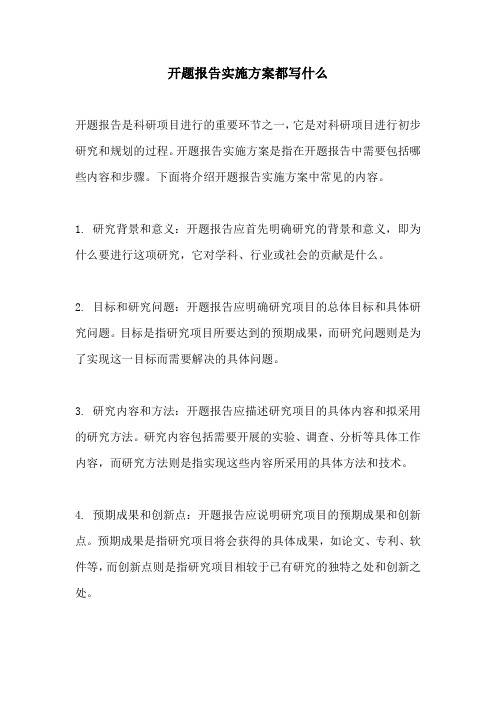 开题报告实施方案都写什么

开题报告是科研项目进行的重要环节之一，它是对科研项目进行初步研究和规划的过程。开题报告实施方案是指在开题报告中需要包括哪些内容和步骤。下面将介绍开题报告实施方案中常见的内容。

1. 研究背景和意义：开题报告应首先明确研究的背景和意义，即为什么要进行这项研究，它对学科、行业或社会的贡献是什么。

2. 目标和研究问题：开题报告应明确研究项目的总体目标和具体研究问题。目标是指研究项目所要达到的预期成果，而研究问题则是为了实现这一目标而需要解决的具体问题。

3. 研究内容和方法：开题报告应描述研究项目的具体内容和拟采用的研究方法。研究内容包括需要开展的实验、调查、分析等具体工作内容，而研究方法则是指实现这些内容所采用的具体方法和技术。

4. 预期成果和创新点：开题报告应说明研究项目的预期成果和创新点。预期成果是指研究项目将会获得的具体成果，如论文、专利、软件等，而创新点则是指研究项目相较于已有研究的独特之处和创新之处。